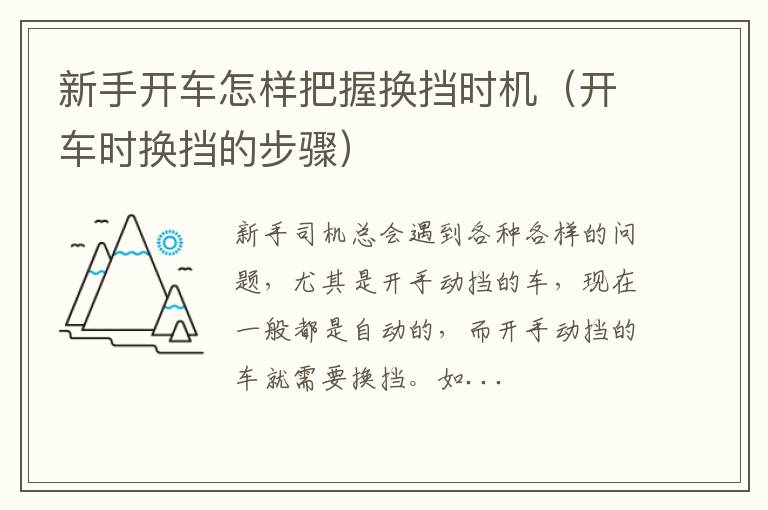 新手开车怎样把握换挡时机（开车时换挡的步骤）

新手司机总会遇到各种各样的问题，尤其是开手动挡的车，现在一般都是自动的，而开手动挡的车就需要换挡。如...